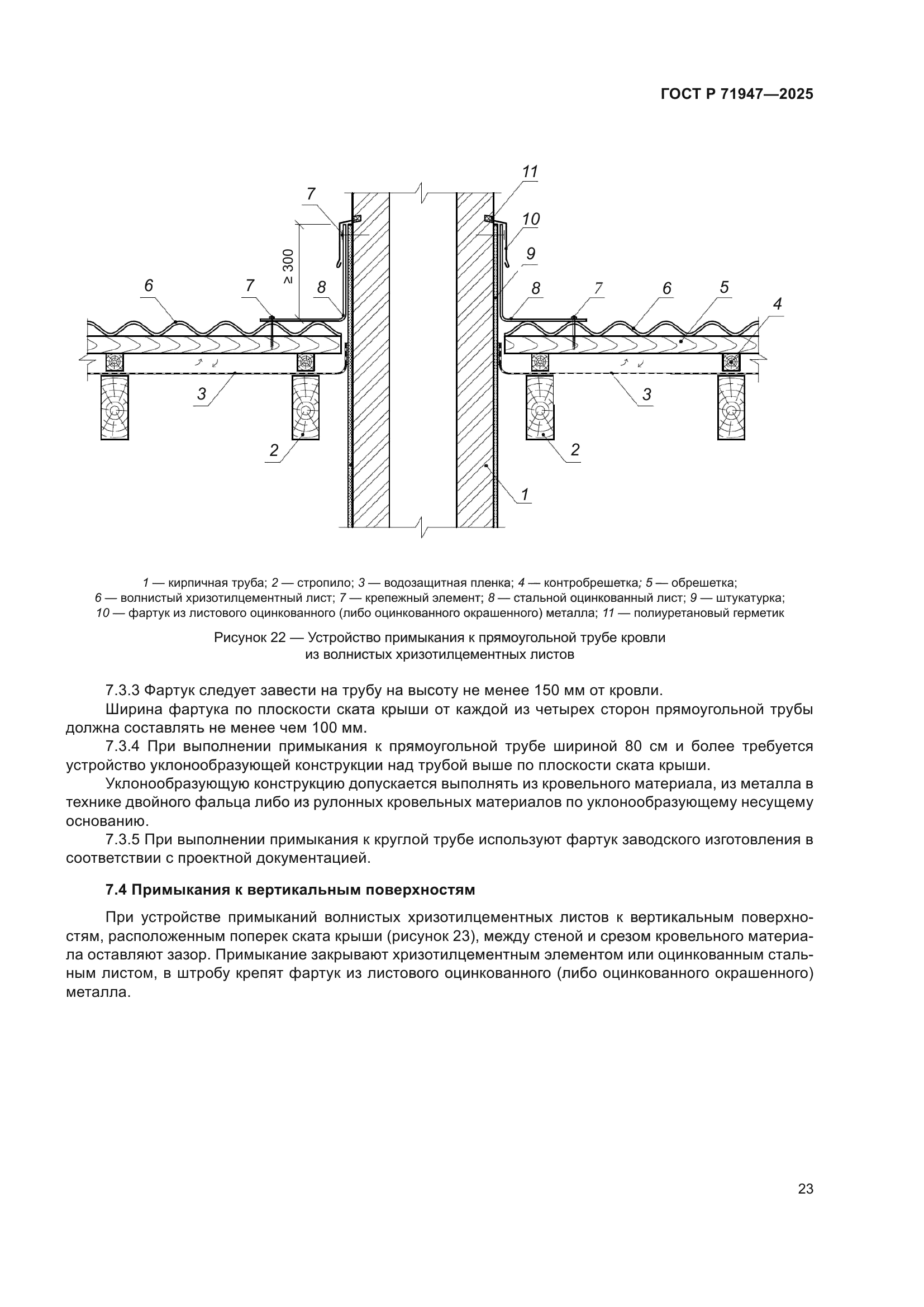 ГОСТ Р 71947—2025

11
7
10
≥ 300
9
6
7
8
8
7
6
5
4
3
3
2
2
1

1 — кирпичная труба; 2 — стропило; 3 — водозащитная пленка; 4 — контробрешетка; 5 — обрешетка; 6 — волнистый хризотилцементный лист; 7 — крепежный элемент; 8 — стальной оцинкованный лист; 9 — штукатурка; 10 — фартук из листового оцинкованного (либо оцинкованного окрашенного) металла; 11 — полиуретановый герметик

Рисунок 22 — Устройство примыкания к прямоугольной трубе кровли из волнистых хризотилцементных листов

7.3.3 Фартук следует завести на трубу на высоту не менее 150 мм от кровли.

Ширина фартука по плоскости ската крыши от каждой из четырех сторон прямоугольной трубы должна составлять не менее чем 100 мм.

7.3.4 При выполнении примыкания к прямоугольной трубе шириной 80 см и более требуется устройство уклонообразующей конструкции над трубой выше по плоскости ската крыши.

Уклонообразующую конструкцию допускается выполнять из кровельного материала, из металла в технике двойного фальца либо из рулонных кровельных материалов по уклонообразующему несущему основанию.

7.3.5 При выполнении примыкания к круглой трубе используют фартук заводского изготовления в соответствии с проектной документацией.

7.4 Примыкания к вертикальным поверхностям

При устройстве примыканий волнистых хризотилцементных листов к вертикальным поверхностям, расположенным поперек ската крыши (рисунок 23), между стеной и срезом кровельного материала оставляют зазор. Примыкание закрывают хризотилцементным элементом или оцинкованным стальным листом, в штробу крепят фартук из листового оцинкованного (либо оцинкованного окрашенного) металла.

23